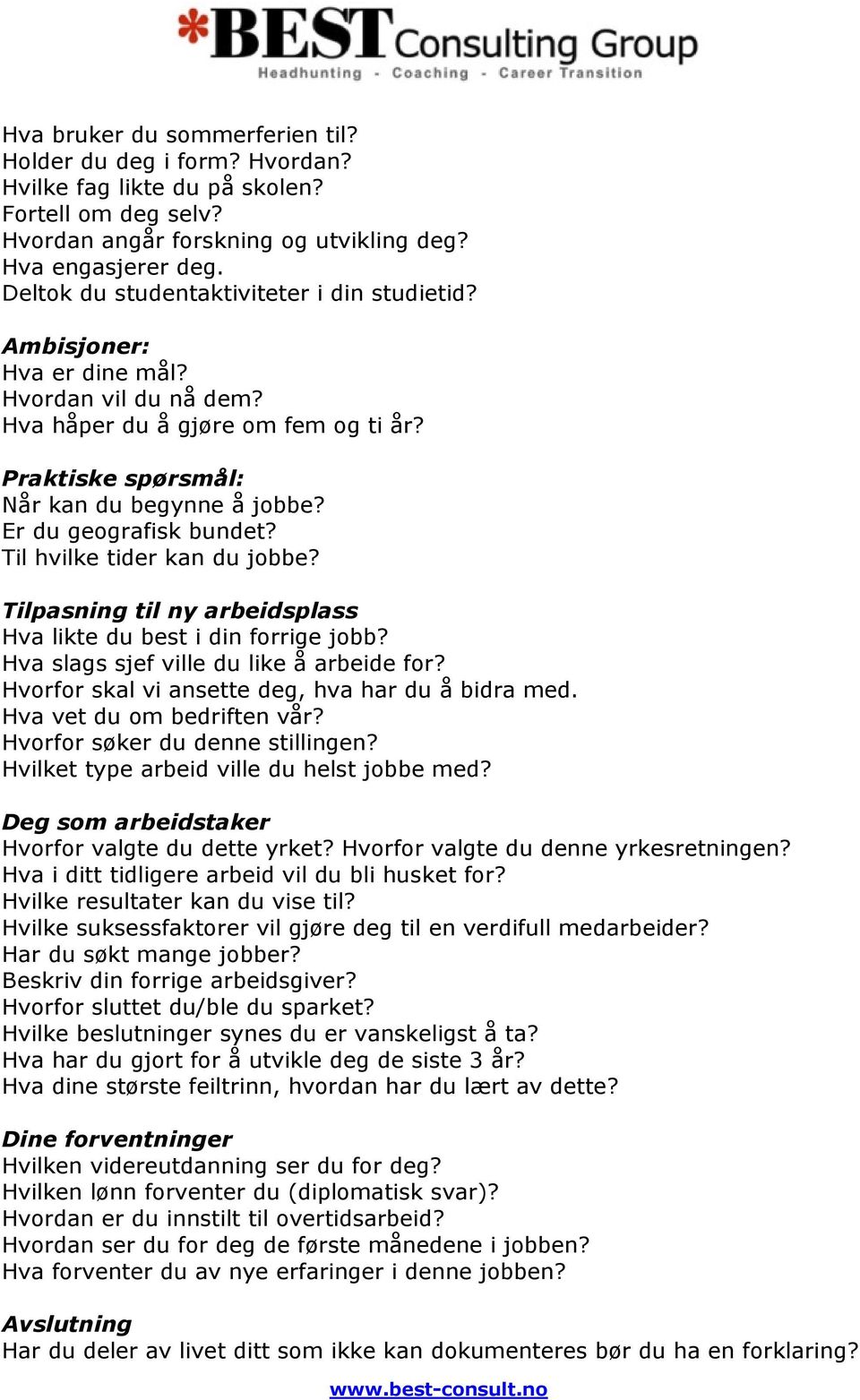 *BEST Consulting Group
Headhunting - Coaching - Career Transition

Hva bruker du sommerferien til?
Holder du deg i form? Hvordan?
Hvilke fag likte du på skolen?
Fortell om deg selv?
Hvordan angår forskning og utvikling deg?
Hva engasjerer deg.
Deltok du studentaktiviteter i din studietid?

Ambisjoner:
Hva er dine mål?
Hvordan vil du nå dem?
Hva håper du å gjøre om fem og ti år?

Praktiske spørsmål:
Når kan du begynne å jobbe?
Er du geografisk bundet?
Til hvilke tider kan du jobbe?

Tilpasning til ny arbeidsplass
Hva likte du best i din forrige jobb?
Hva slags sjef ville du like å arbeide for?
Hvorfor skal vi ansette deg, hva har du å bidra med.
Hva vet du om bedriften vår?
Hvorfor søker du denne stillingen?
Hvilket type arbeid ville du helst jobbe med?

Deg som arbeidstaker
Hvorfor valgte du dette yrket? Hvorfor valgte du denne yrkesretningen?
Hva i ditt tidligere arbeid vil du bli husket for?
Hvilke resultater kan du vise til?
Hvilke suksessfaktorer vil gjøre deg til en verdifull medarbeider?
Har du søkt mange jobber?
Beskriv din forrige arbeidsgiver?
Hvorfor sluttet du/ble du sparket?
Hvilke beslutninger synes du er vanskeligst å ta?
Hva har du gjort for å utvikle deg de siste 3 år?
Hva dine største feiltrinn, hvordan har du lært av dette?

Dine forventninger
Hvilken videreutdanning ser du for deg?
Hvilken lønn forventer du (diplomatisk svar)?
Hvordan er du innstilt til overtidsarbeid?
Hvordan ser du for deg de første månedene i jobben?
Hva forventer du av nye erfaringer i denne jobben?

Avslutning
Har du deler av livet ditt som ikke kan dokumenteres bør du ha en forklaring?

www.best-consult.no